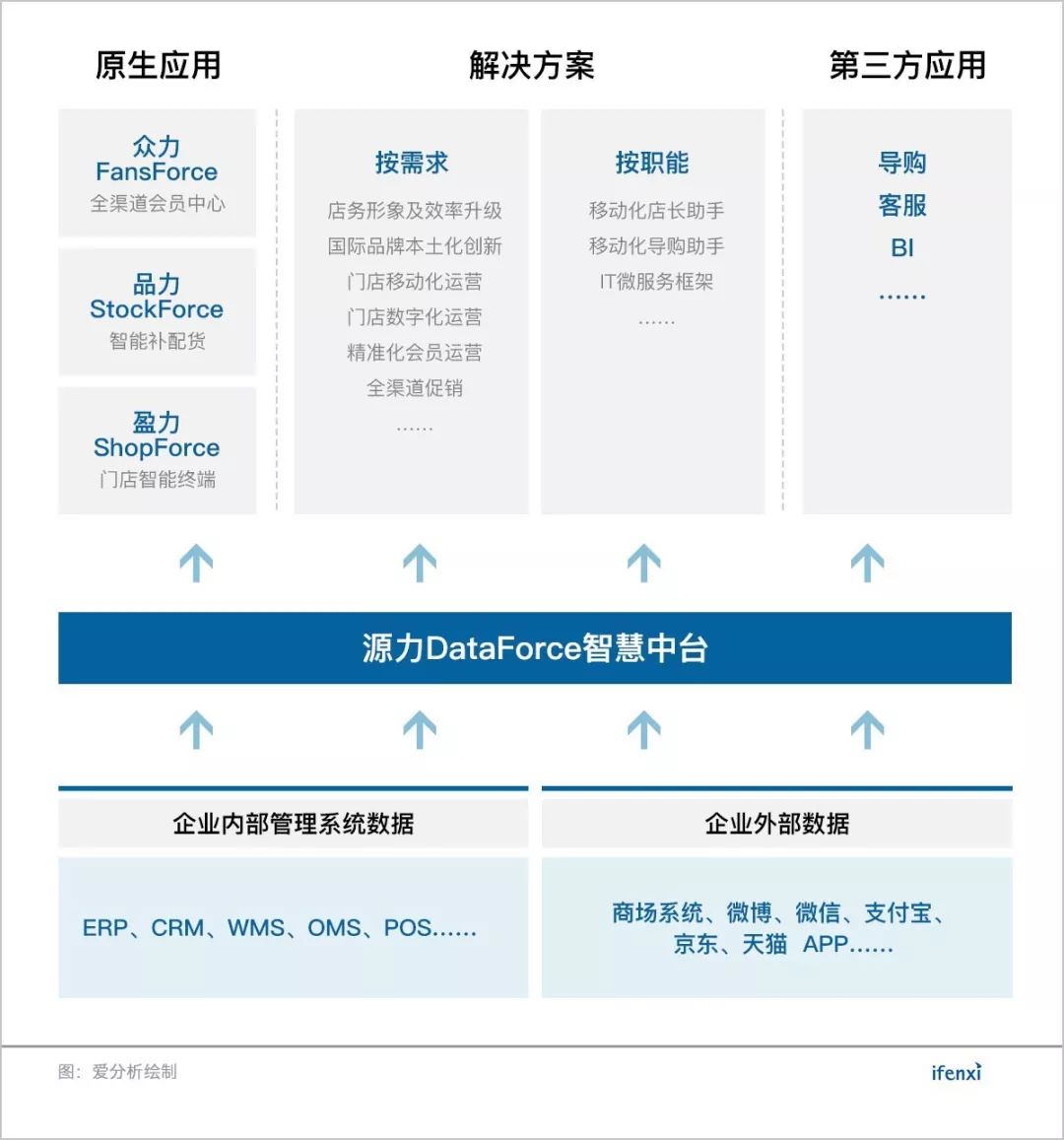 原生应用

众力
FansForce
全渠道会员中心

品力
StockForce
智能补配货

盈力
ShopForce
门店智能终端

解决方案

按需求
店务形象及效率升级
国际品牌本土化创新
门店移动化运营
门店数字化运营
精准化会员运营
全渠道促销
……

按职能
移动化店长助手
移动化导购助手
IT微服务框架
……

第三方应用

导购
客服
BI
……

源力DataForce智慧中台

企业内部管理系统数据
ERP、CRM、WMS、OMS、POS……

企业外部数据
商场系统、微博、微信、支付宝、京东、天猫 APP……

图：爱分析绘制

ifenxi